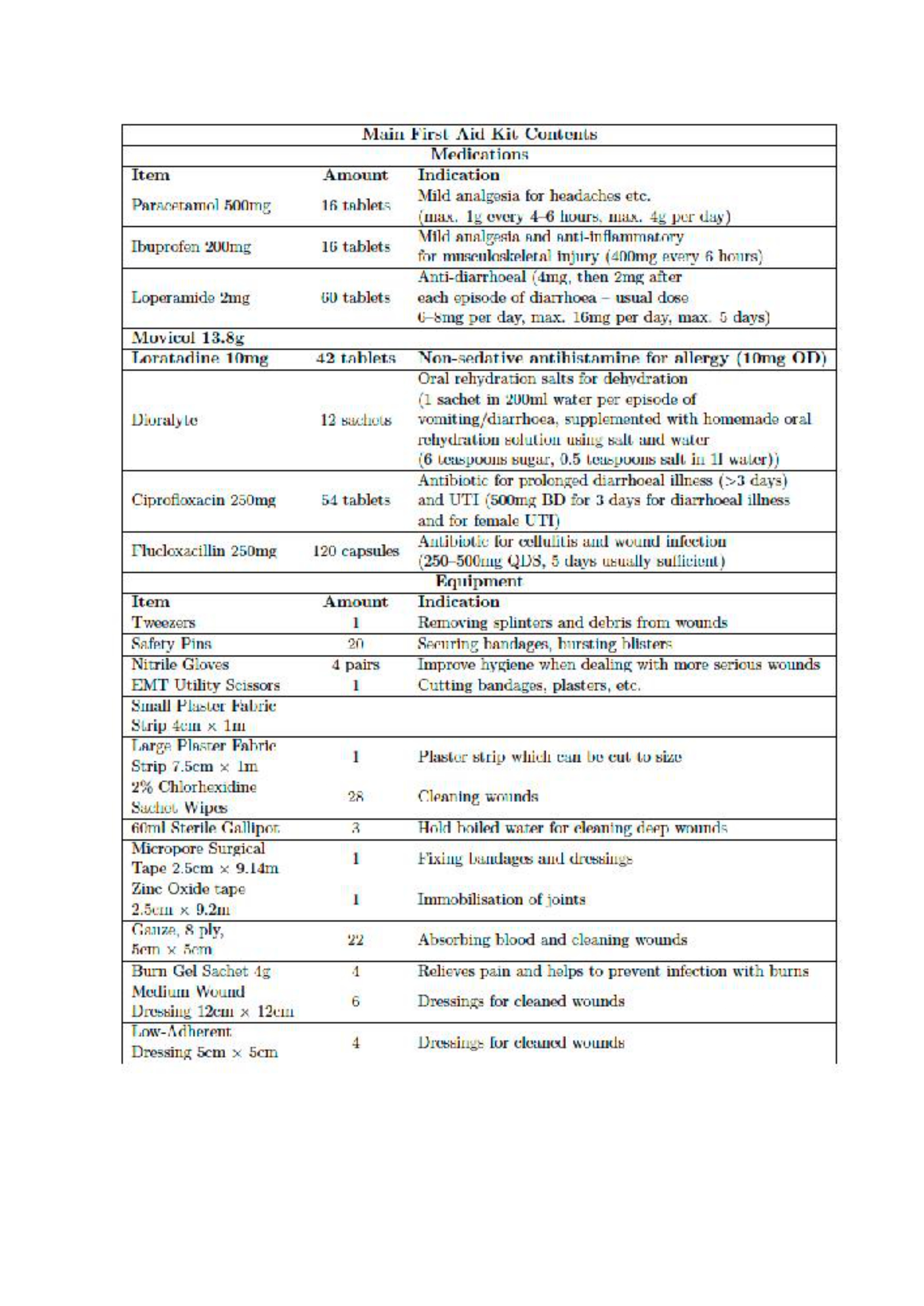 | Main First Aid Kit Contents | | |
|---|---|---|
| Medications | | |
| Item | Amount | Indication |
| Paracetamol 500mg | 16 tablets | Mild analgesia for headaches etc. (max. 1g every 4–6 hours, max. 4g per day) |
| Ibuprofen 200mg | 16 tablets | Mild analgesia and anti-inflammatory for musculoskeletal injury (400mg every 6 hours) |
| Loperamide 2mg | 60 tablets | Anti-diarrhoeal (4mg, then 2mg after each episode of diarrhoea – usual dose 6–8mg per day, max. 16mg per day, max. 5 days) |
| Movicol 13.8g | | |
| Loratadine 10mg | 42 tablets | Non-sedative antihistamine for allergy (10mg OD) |
| Dioralyte | 12 sachets | Oral rehydration salts for dehydration (1 sachet in 200ml water per episode of vomiting/diarrhoea, supplemented with homemade oral rehydration solution using salt and water (6 teaspoons sugar, 0.5 teaspoons salt in 1l water)) |
| Ciprofloxacin 250mg | 54 tablets | Antibiotic for prolonged diarrhoeal illness (>3 days) and UTI (500mg BD for 3 days for diarrhoeal illness and for female UTI) |
| Flucloxacillin 250mg | 120 capsules | Antibiotic for cellulitis and wound infection (250–500mg QDS, 5 days usually sufficient) |
| Equipment | | |
| Item | Amount | Indication |
| Tweezers | 1 | Removing splinters and debris from wounds |
| Safety Pins | 20 | Securing bandages, bursting blisters |
| Nitrile Gloves | 4 pairs | Improve hygiene when dealing with more serious wounds |
| EMT Utility Scissors | 1 | Cutting bandages, plasters, etc. |
| Small Plaster Fabric Strip 4cm × 1m | | |
| Large Plaster Fabric Strip 7.5cm × 1m | 1 | Plaster strip which can be cut to size |
| 2% Chlorhexidine Sachet Wipes | 28 | Cleaning wounds |
| 60ml Sterile Gallipot | 3 | Hold boiled water for cleaning deep wounds |
| Micropore Surgical Tape 2.5cm × 9.14m | 1 | Fixing bandages and dressings |
| Zinc Oxide tape 2.5cm × 9.2m | 1 | Immobilisation of joints |
| Gauze, 8 ply, 5cm × 5cm | 22 | Absorbing blood and cleaning wounds |
| Burn Gel Sachet 4g | 4 | Relieves pain and helps to prevent infection with burns |
| Medium Wound Dressing 12cm × 12cm | 6 | Dressings for cleaned wounds |
| Low-Adherent Dressing 5cm × 5cm | 4 | Dressings for cleaned wounds |